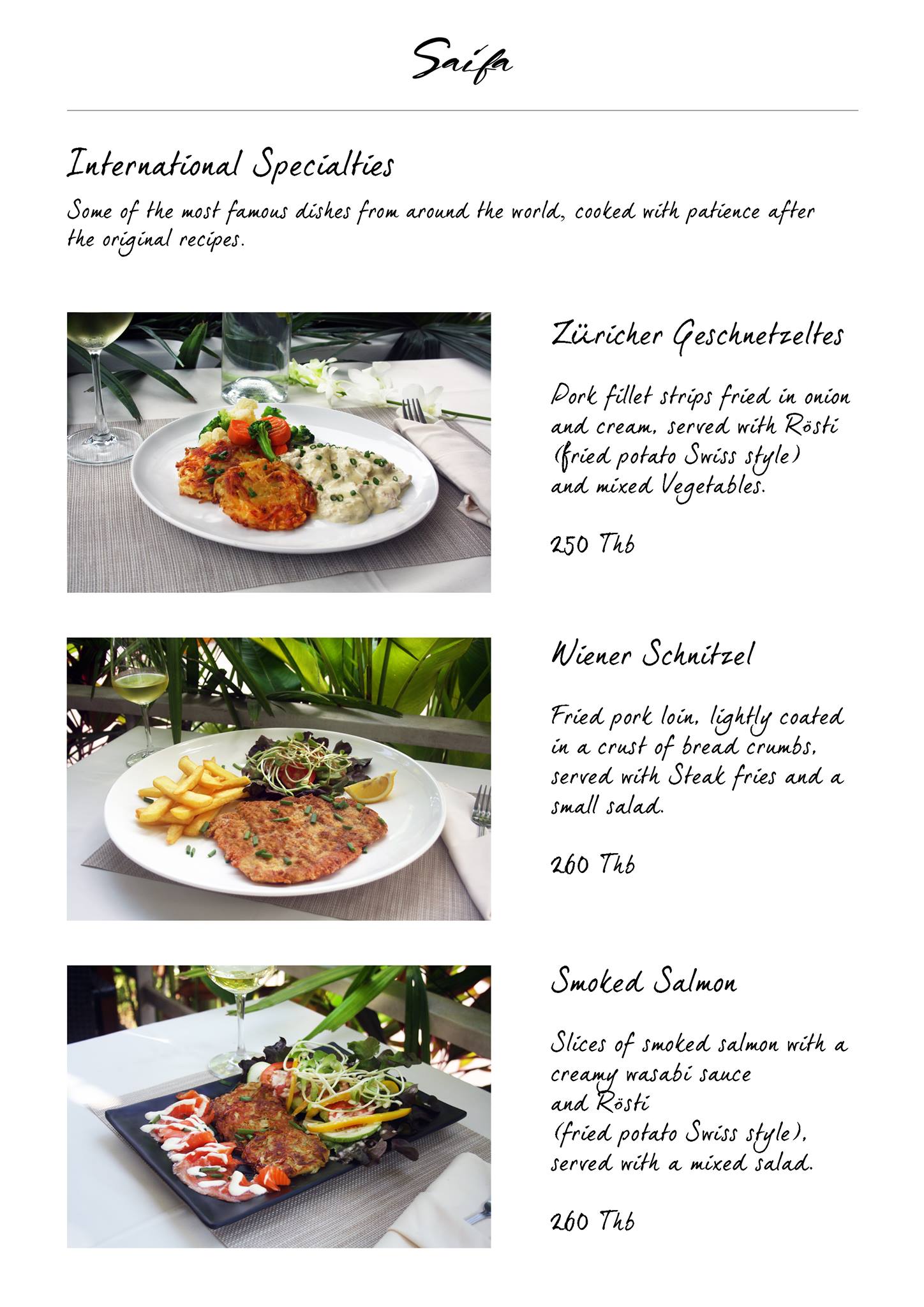 Saifa

International Specialties

Some of the most famous dishes from around the world, cooked with patience after the original recipes.

Züricher Geschnetzeltes

Pork fillet strips fried in onion and cream, served with Rösti (fried potato Swiss style) and mixed Vegetables.

250 Thb

Wiener Schnitzel

Fried pork loin, lightly coated in a crust of bread crumbs, served with Steak fries and a small salad.

260 Thb

Smoked Salmon

Slices of smoked salmon with a creamy wasabi sauce and Rösti (fried potato Swiss style), served with a mixed salad.

260 Thb